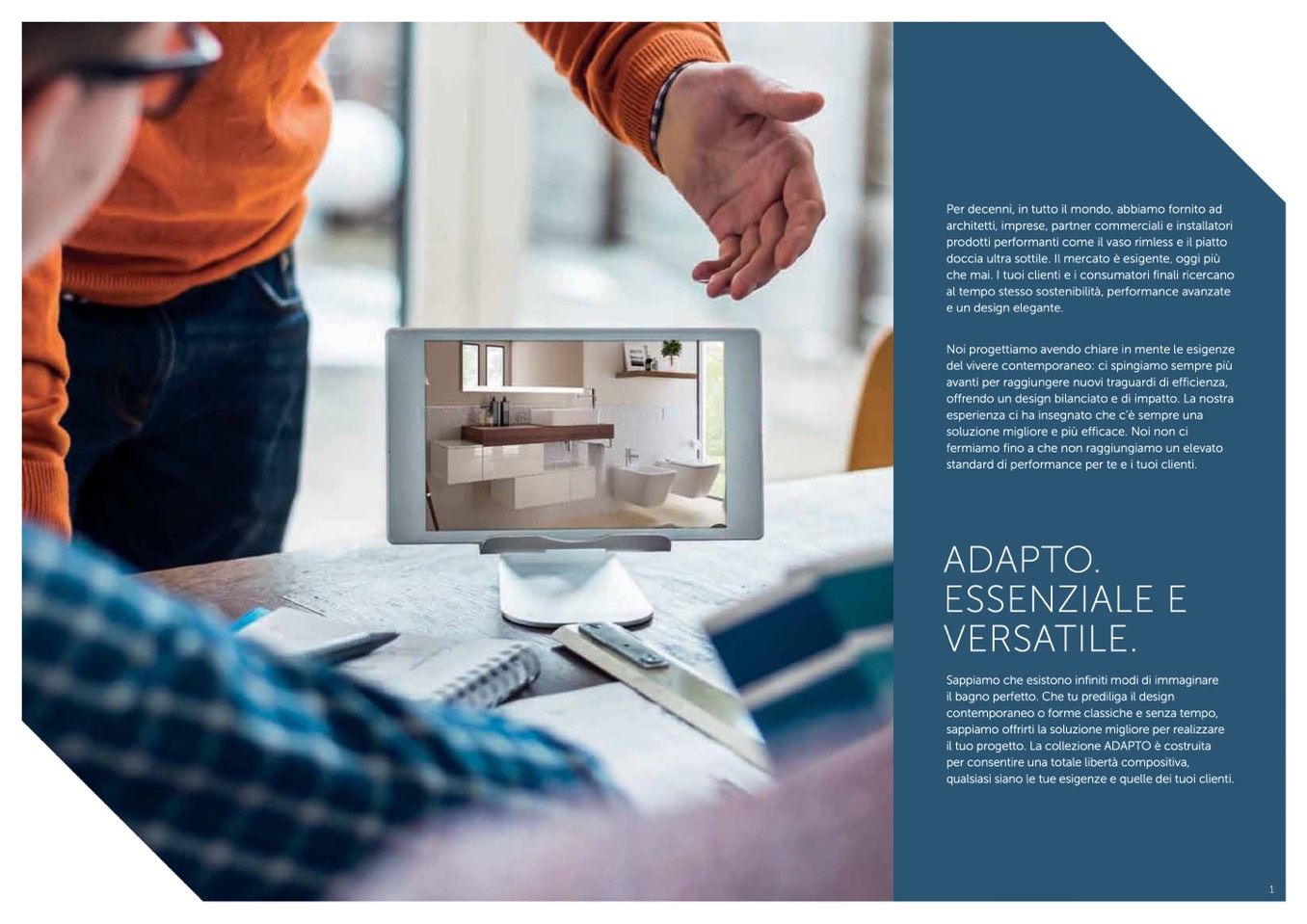 Per decenni, in tutto il mondo, abbiamo fornito ad architetti, imprese, partner commerciali e installatori prodotti performanti come il vaso rimless e il piatto doccia ultra sottile. Il mercato è esigente, oggi più che mai. I tuoi clienti e i consumatori finali ricercano al tempo stesso sostenibilità, performance avanzate e un design elegante.

Noi progettiamo avendo chiare in mente le esigenze del vivere contemporaneo: ci spingiamo sempre più avanti per raggiungere nuovi traguardi di efficienza, offrendo un design bilanciato e di impatto. La nostra esperienza ci ha insegnato che c'è sempre una soluzione migliore e più efficace. Noi non ci fermiamo fino a che non raggiungiamo un elevato standard di performance per te e i tuoi clienti.

ADAPTO.
ESSENZIALE E
VERSATILE.

Sappiamo che esistono infiniti modi di immaginare il bagno perfetto. Che tu prediliga il design contemporaneo o forme classiche e senza tempo, sappiamo offrirti la soluzione migliore per realizzare il tuo progetto. La collezione ADAPTO è costruita per consentire una totale libertà compositiva, qualsiasi siano le tue esigenze e quelle dei tuoi clienti.

1